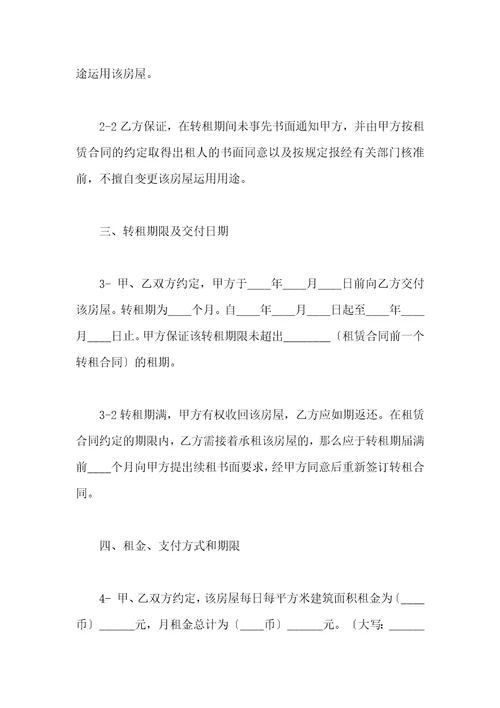 途运用该房屋。

2-2 乙方保证，在转租期间未事先书面通知甲方，并由甲方按租赁合同的约定取得出租人的书面同意以及按规定报经有关部门核准前，不擅自变更该房屋运用用途。

三、转租期限及交付日期

3- 甲、乙双方约定，甲方于____年____月____日前向乙方交付该房屋。转租期为____个月。自____年____月____日起至____年____月____日止。甲方保证该转租期限未超出________〔租赁合同前一个转租合同〕的租期。

3-2 转租期满，甲方有权收回该房屋，乙方应如期返还。在租赁合同约定的期限内，乙方需接着承租该房屋的，那么应于转租期届满前____个月向甲方提出续租书面要求，经甲方同意后重新签订转租合同。

四、租金、支付方式和期限

4- 甲、乙双方约定，该房屋每日每平方米建筑面积租金为〔____币〕______元，月租金总计为〔____币〕______元。〔大写：______